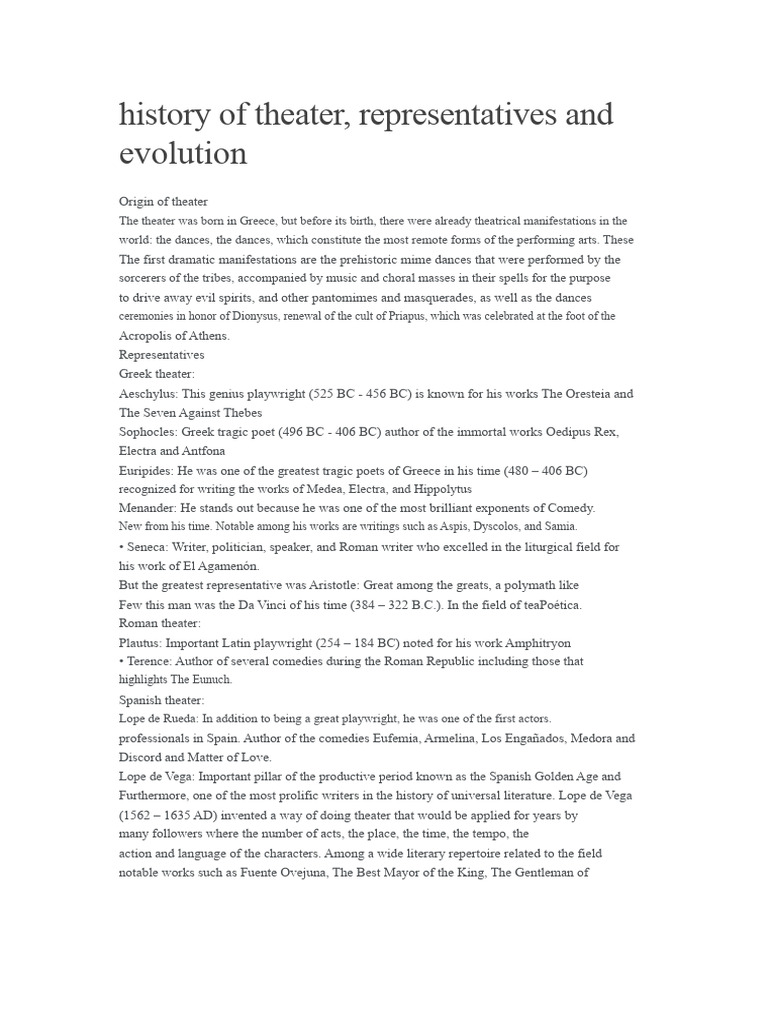 history of theater, representatives and evolution

Origin of theater
The theater was born in Greece, but before its birth, there were already theatrical manifestations in the world: the dances, the dances, which constitute the most remote forms of the performing arts. These The first dramatic manifestations are the prehistoric mime dances that were performed by the sorcerers of the tribes, accompanied by music and choral masses in their spells for the purpose to drive away evil spirits, and other pantomimes and masquerades, as well as the dances ceremonies in honor of Dionysus, renewal of the cult of Priapus, which was celebrated at the foot of the Acropolis of Athens.
Representatives
Greek theater:
Aeschylus: This genius playwright (525 BC - 456 BC) is known for his works The Oresteia and The Seven Against Thebes
Sophocles: Greek tragic poet (496 BC - 406 BC) author of the immortal works Oedipus Rex, Electra and Antfona
Euripides: He was one of the greatest tragic poets of Greece in his time (480 – 406 BC) recognized for writing the works of Medea, Electra, and Hippolytus
Menander: He stands out because he was one of the most brilliant exponents of Comedy. New from his time. Notable among his works are writings such as Aspis, Dyscolos, and Samia.
• Seneca: Writer, politician, speaker, and Roman writer who excelled in the liturgical field for his work of El Agamenón.
But the greatest representative was Aristotle: Great among the greats, a polymath like Few this man was the Da Vinci of his time (384 – 322 B.C.). In the field of teaPoética.
Roman theater:
Plautus: Important Latin playwright (254 – 184 BC) noted for his work Amphitryon
• Terence: Author of several comedies during the Roman Republic including those that highlights The Eunuch.
Spanish theater:
Lope de Rueda: In addition to being a great playwright, he was one of the first actors. professionals in Spain. Author of the comedies Eufemia, Armelina, Los Engañados, Medora and Discord and Matter of Love.
Lope de Vega: Important pillar of the productive period known as the Spanish Golden Age and Furthermore, one of the most prolific writers in the history of universal literature. Lope de Vega (1562 – 1635 AD) invented a way of doing theater that would be applied for years by many followers where the number of acts, the place, the time, the tempo, the action and language of the characters. Among a wide literary repertoire related to the field notable works such as Fuente Ovejuna, The Best Mayor of the King, The Gentleman of